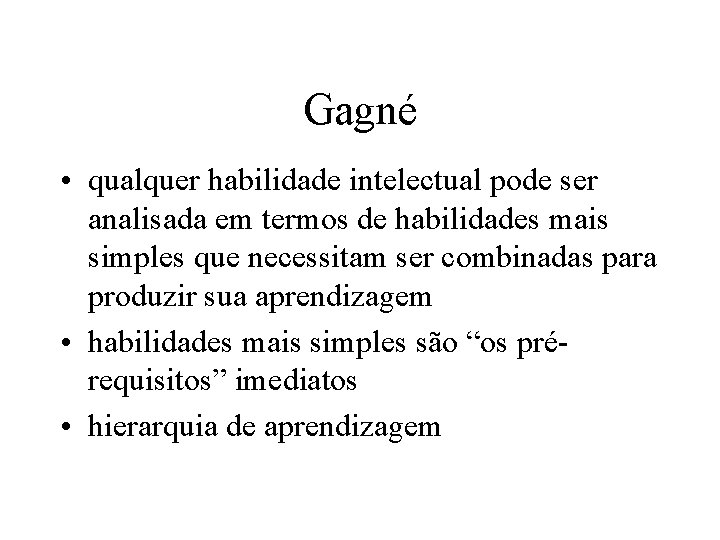 Gagné

• qualquer habilidade intelectual pode ser analisada em termos de habilidades mais simples que necessitam ser combinadas para produzir sua aprendizagem
• habilidades mais simples são “os pré-requisitos” imediatos
• hierarquia de aprendizagem